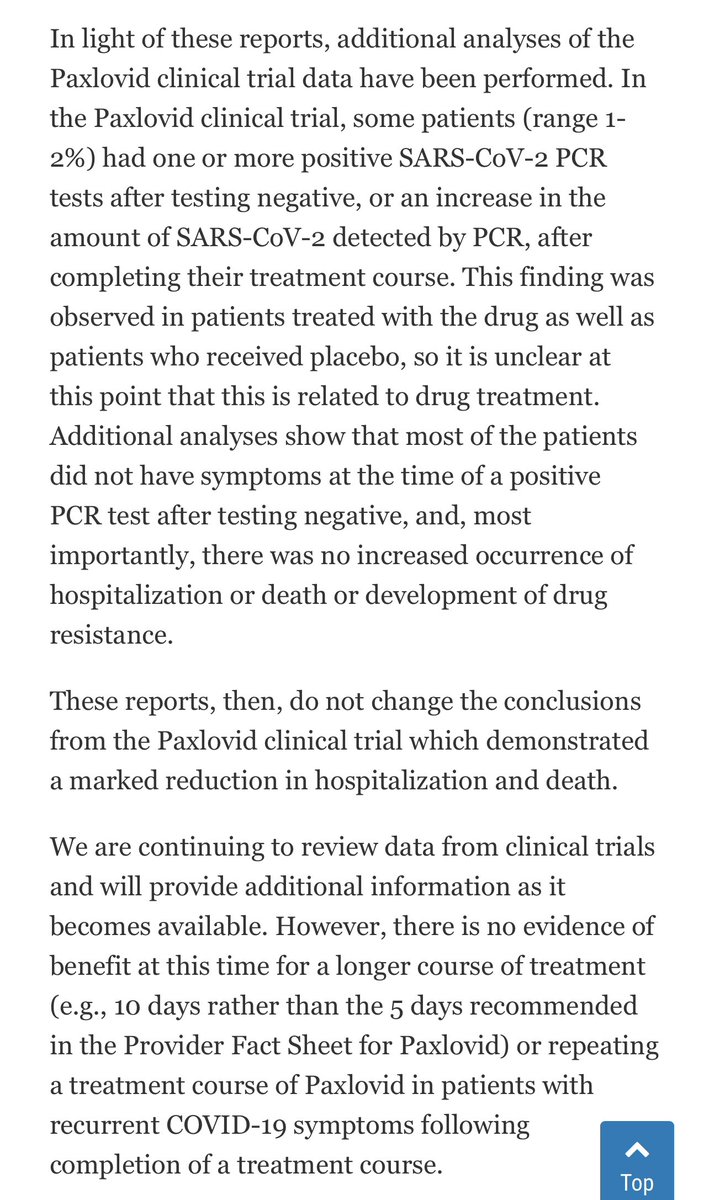 In light of these reports, additional analyses of the Paxlovid clinical trial data have been performed. In the Paxlovid clinical trial, some patients (range 1-2%) had one or more positive SARS-CoV-2 PCR tests after testing negative, or an increase in the amount of SARS-CoV-2 detected by PCR, after completing their treatment course. This finding was observed in patients treated with the drug as well as patients who received placebo, so it is unclear at this point that this is related to drug treatment. Additional analyses show that most of the patients did not have symptoms at the time of a positive PCR test after testing negative, and, most importantly, there was no increased occurrence of hospitalization or death or development of drug resistance.

These reports, then, do not change the conclusions from the Paxlovid clinical trial which demonstrated a marked reduction in hospitalization and death.

We are continuing to review data from clinical trials and will provide additional information as it becomes available. However, there is no evidence of benefit at this time for a longer course of treatment (e.g., 10 days rather than the 5 days recommended in the Provider Fact Sheet for Paxlovid) or repeating a treatment course of Paxlovid in patients with recurrent COVID-19 symptoms following completion of a treatment course.

Top